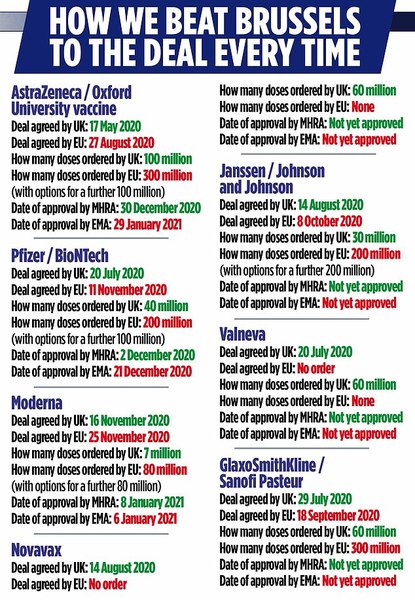 HOW WE BEAT BRUSSELS TO THE DEAL EVERY TIME

AstraZeneca / Oxford University vaccine
Deal agreed by UK: 17 May 2020
Deal agreed by EU: 27 August 2020
How many doses ordered by UK: 100 million
How many doses ordered by EU: 300 million (with options for a further 100 million)
Date of approval by MHRA: 30 December 2020
Date of approval by EMA: 29 January 2021

Pfizer / BioNTech
Deal agreed by UK: 20 July 2020
Deal agreed by EU: 11 November 2020
How many doses ordered by UK: 40 million
How many doses ordered by EU: 200 million (with options for a further 100 million)
Date of approval by MHRA: 2 December 2020
Date of approval by EMA: 21 December 2020

Moderna
Deal agreed by UK: 16 November 2020
Deal agreed by EU: 25 November 2020
How many doses ordered by UK: 7 million
How many doses ordered by EU: 80 million (with options for a further 80 million)
Date of approval by MHRA: 8 January 2021
Date of approval by EMA: 6 January 2021

Novavax
Deal agreed by UK: 14 August 2020
Deal agreed by EU: No order
How many doses ordered by UK: 60 million
How many doses ordered by EU: None
Date of approval by MHRA: Not yet approved
Date of approval by EMA: Not yet approved

Janssen / Johnson and Johnson
Deal agreed by UK: 14 August 2020
Deal agreed by EU: 8 October 2020
How many doses ordered by UK: 30 million
How many doses ordered by EU: 200 million (with options for a further 200 million)
Date of approval by MHRA: Not yet approved
Date of approval by EMA: Not yet approved

Valneva
Deal agreed by UK: 20 July 2020
Deal agreed by EU: No order
How many doses ordered by UK: 60 million
How many doses ordered by EU: None
Date of approval by MHRA: Not yet approved
Date of approval by EMA: Not yet approved

GlaxoSmithKline / Sanofi Pasteur
Deal agreed by UK: 29 July 2020
Deal agreed by EU: 18 September 2020
How many doses ordered by UK: 60 million
How many doses ordered by EU: 300 million
Date of approval by MHRA: Not yet approved
Date of approval by EMA: Not yet approved